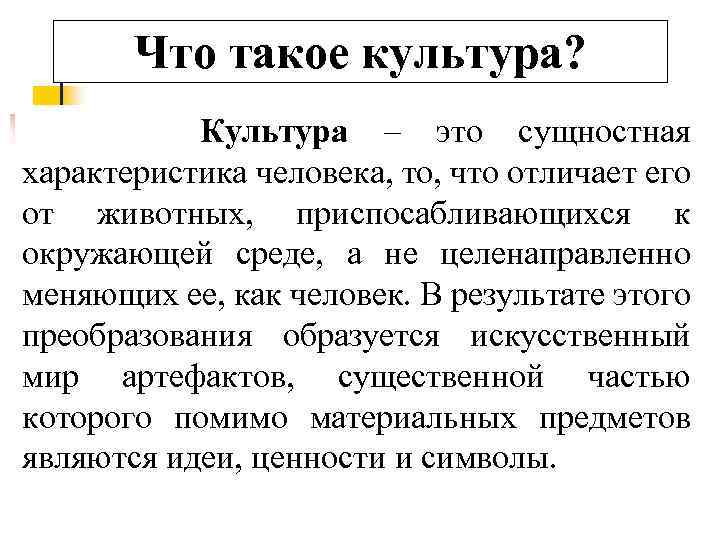 Что такое культура?

Культура – это сущностная характеристика человека, то, что отличает его от животных, приспосабливающихся к окружающей среде, а не целенаправленно меняющих ее, как человек. В результате этого преобразования образуется искусственный мир артефактов, существенной частью которого помимо материальных предметов являются идеи, ценности и символы.